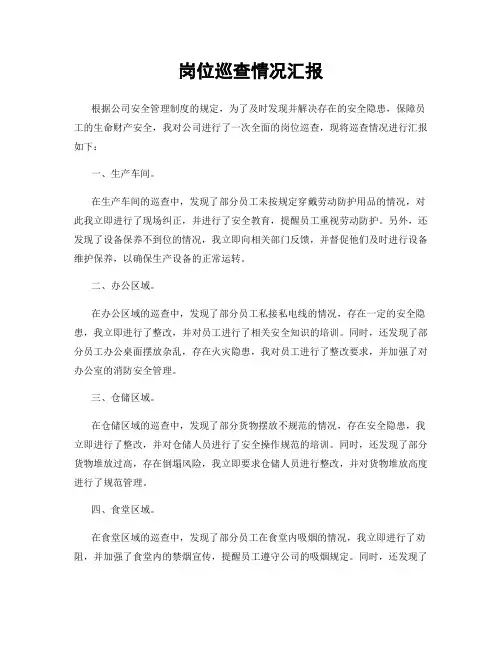 岗位巡查情况汇报

根据公司安全管理制度的规定，为了及时发现并解决存在的安全隐患，保障员工的生命财产安全，我对公司进行了一次全面的岗位巡查，现将巡查情况进行汇报如下：

一、生产车间。

在生产车间的巡查中，发现了部分员工未按规定穿戴劳动防护用品的情况，对此我立即进行了现场纠正，并进行了安全教育，提醒员工重视劳动防护。另外，还发现了设备保养不到位的情况，我立即向相关部门反馈，并督促他们及时进行设备维护保养，以确保生产设备的正常运转。

二、办公区域。

在办公区域的巡查中，发现了部分员工私接私电线的情况，存在一定的安全隐患，我立即进行了整改，并对员工进行了相关安全知识的培训。同时，还发现了部分员工办公桌面摆放杂乱，存在火灾隐患，我对员工进行了整改要求，并加强了对办公室的消防安全管理。

三、仓储区域。

在仓储区域的巡查中，发现了部分货物摆放不规范的情况，存在安全隐患，我立即进行了整改，并对仓储人员进行了安全操作规范的培训。同时，还发现了部分货物堆放过高，存在倒塌风险，我立即要求仓储人员进行整改，并对货物堆放高度进行了规范管理。

四、食堂区域。

在食堂区域的巡查中，发现了部分员工在食堂内吸烟的情况，我立即进行了劝阻，并加强了食堂内的禁烟宣传，提醒员工遵守公司的吸烟规定。同时，还发现了